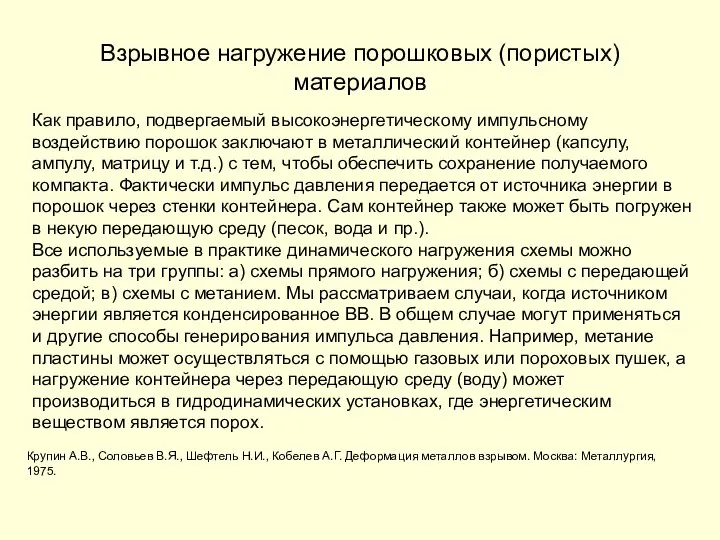 Взрывное нагружение порошковых (пористых) материалов

Как правило, подвергаемый высокоэнергетическому импульсному воздействию порошок заключают в металлический контейнер (капсулу, ампулу, матрицу и т.д.) с тем, чтобы обеспечить сохранение получаемого компакта. Фактически импульс давления передается от источника энергии в порошок через стенки контейнера. Сам контейнер также может быть погружен в некую передающую среду (песок, вода и пр.).
Все используемые в практике динамического нагружения схемы можно разбить на три группы: а) схемы прямого нагружения; б) схемы с передающей средой; в) схемы с метанием. Мы рассматриваем случаи, когда источником энергии является конденсированное ВВ. В общем случае могут применяться и другие способы генерирования импульса давления. Например, метание пластины может осуществляться с помощью газовых или пороховых пушек, а нагружение контейнера через передающую среду (воду) может производиться в гидродинамических установках, где энергетическим веществом является порох.

Крупин А.В., Соловьев В.Я., Шефтель Н.И., Кобелев А.Г. Деформация металлов взрывом. Москва: Металлургия, 1975.